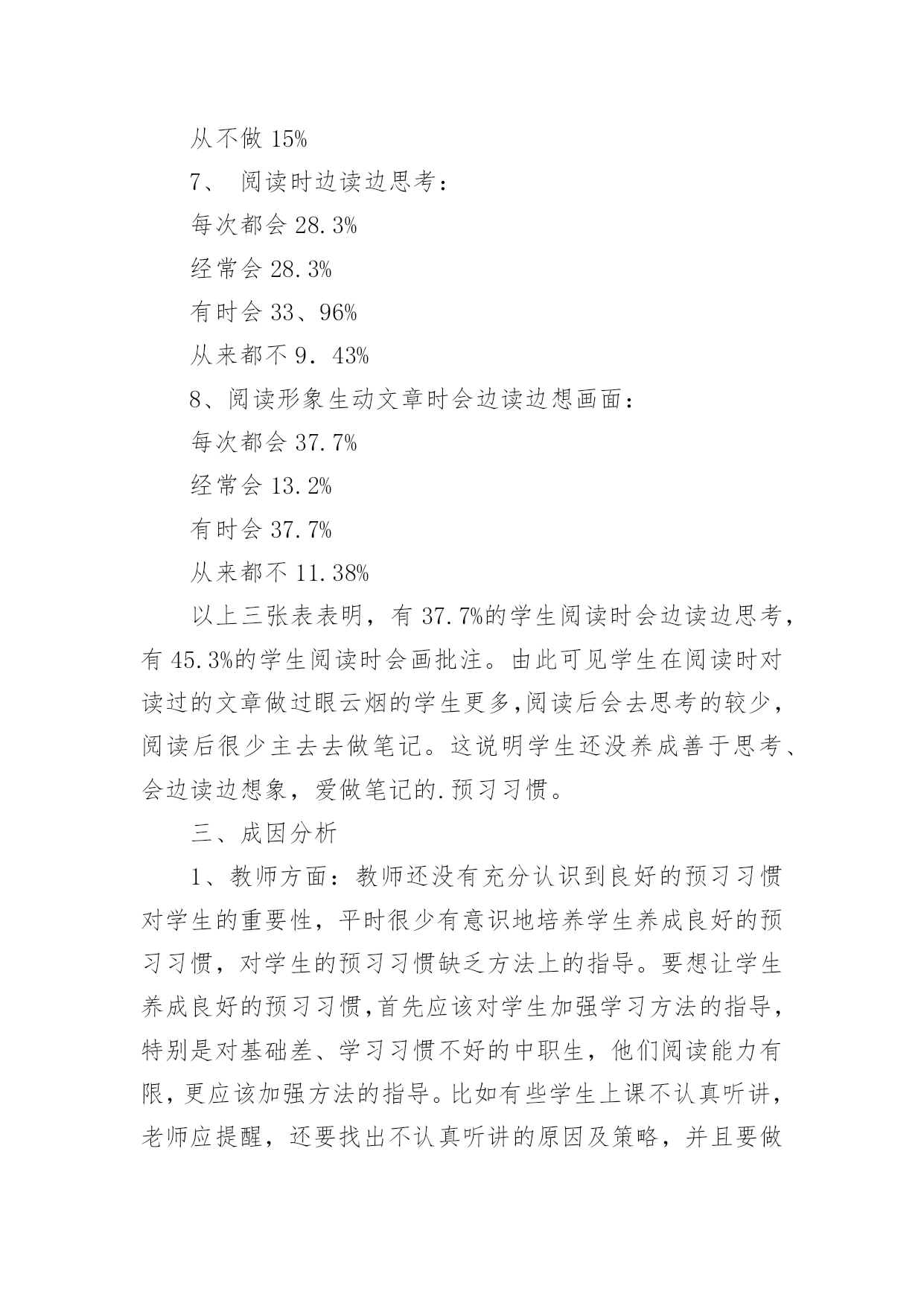 从不做 15%

7、 阅读时边读边思考：

每次都会 28.3%

经常会 28.3%

有时会 33、96%

从来都不 9．43%

8、阅读形象生动文章时会边读边想画面：

每次都会 37.7%

经常会 13.2%

有时会 37.7%

从来都不 11.38%

以上三张表表明，有 37.7%的学生阅读时会边读边思考，有 45.3%的学生阅读时会画批注。由此可见学生在阅读时对读过的文章做过眼云烟的学生更多,阅读后会去思考的较少，阅读后很少主去去做笔记。这说明学生还没养成善于思考、会边读边想象，爱做笔记的.预习习惯。

三、成因分析

1、教师方面：教师还没有充分认识到良好的预习习惯对学生的重要性，平时很少有意识地培养学生养成良好的预习习惯，对学生的预习习惯缺乏方法上的指导。要想让学生养成良好的预习习惯,首先应该对学生加强学习方法的指导，特别是对基础差、学习习惯不好的中职生，他们阅读能力有限,更应该加强方法的指导。比如有些学生上课不认真听讲，老师应提醒，还要找出不认真听讲的原因及策略，并且要做